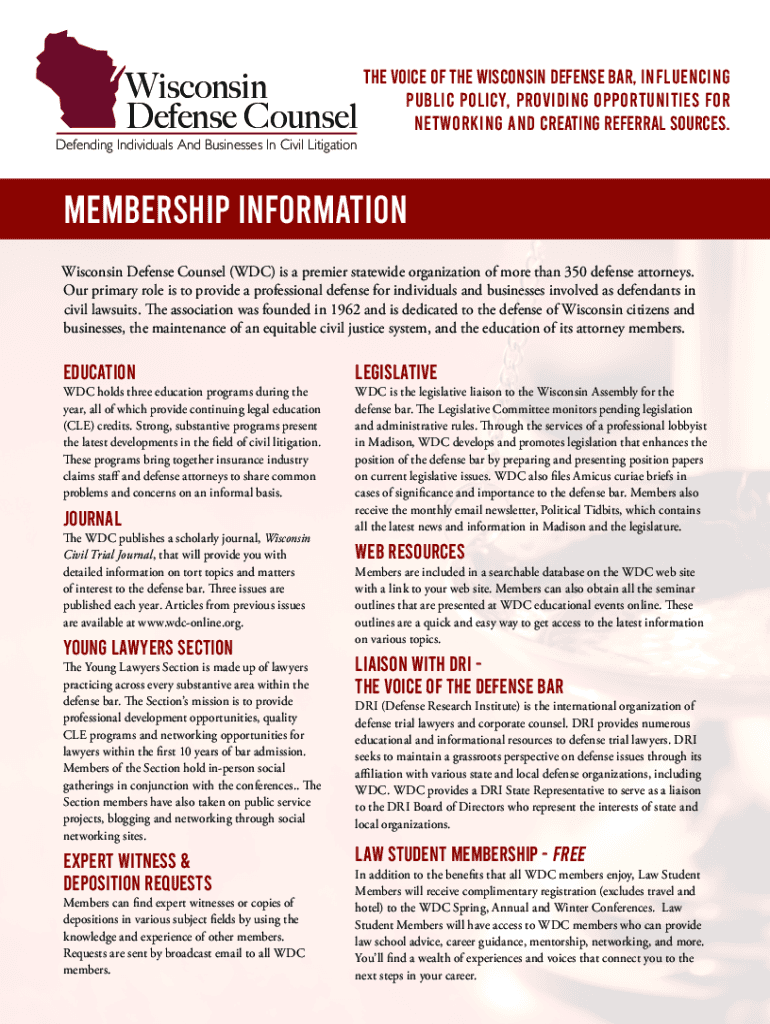 Wisconsin Defense Counsel
Defending Individuals And Businesses In Civil Litigation

THE VOICE OF THE WISCONSIN DEFENSE BAR, INFLUENCING PUBLIC POLICY, PROVIDING OPPORTUNITIES FOR NETWORKING AND CREATING REFERRAL SOURCES.

MEMBERSHIP INFORMATION

Wisconsin Defense Counsel (WDC) is a premier statewide organization of more than 350 defense attorneys. Our primary role is to provide a professional defense for individuals and businesses involved as defendants in civil lawsuits. The association was founded in 1962 and is dedicated to the defense of Wisconsin citizens and businesses, the maintenance of an equitable civil justice system, and the education of its attorney members.

EDUCATION
WDC holds three education programs during the year, all of which provide continuing legal education (CLE) credits. Strong, substantive programs present the latest developments in the field of civil litigation. These programs bring together insurance industry claims staff and defense attorneys to share common problems and concerns on an informal basis.

JOURNAL
The WDC publishes a scholarly journal, Wisconsin Civil Trial Journal, that will provide you with detailed information on tort topics and matters of interest to the defense bar. Three issues are published each year. Articles from previous issues are available at www.wdc-online.org.

YOUNG LAWYERS SECTION
The Young Lawyers Section is made up of lawyers practicing across every substantive area within the defense bar. The Section's mission is to provide professional development opportunities, quality CLE programs and networking opportunities for lawyers within the first 10 years of bar admission. Members of the Section hold in-person social gatherings in conjunction with the conferences.. The Section members have also taken on public service projects, blogging and networking through social networking sites.

EXPERT WITNESS & DEPOSITION REQUESTS
Members can find expert witnesses or copies of depositions in various subject fields by using the knowledge and experience of other members. Requests are sent by broadcast email to all WDC members.

LEGISLATIVE
WDC is the legislative liaison to the Wisconsin Assembly for the defense bar. The Legislative Committee monitors pending legislation and administrative rules. Through the services of a professional lobbyist in Madison, WDC develops and promotes legislation that enhances the position of the defense bar by preparing and presenting position papers on current legislative issues. WDC also files Amicus curiae briefs in cases of significance and importance to the defense bar. Members also receive the monthly email newsletter, Political Tidbits, which contains all the latest news and information in Madison and the legislature.

WEB RESOURCES
Members are included in a searchable database on the WDC web site with a link to your web site. Members can also obtain all the seminar outlines that are presented at WDC educational events online. These outlines are a quick and easy way to get access to the latest information on various topics.

LIAISON WITH DRI - THE VOICE OF THE DEFENSE BAR
DRI (Defense Research Institute) is the international organization of defense trial lawyers and corporate counsel. DRI provides numerous educational and informational resources to defense trial lawyers. DRI seeks to maintain a grassroots perspective on defense issues through its affiliation with various state and local defense organizations, including WDC. WDC provides a DRI State Representative to serve as a liaison to the DRI Board of Directors who represent the interests of state and local organizations.

LAW STUDENT MEMBERSHIP - FREE
In addition to the benefits that all WDC members enjoy, Law Student Members will receive complimentary registration (excludes travel and hotel) to the WDC Spring, Annual and Winter Conferences. Law Student Members will have access to WDC members who can provide law school advice, career guidance, mentorship, networking, and more. You'll find a wealth of experiences and voices that connect you to the next steps in your career.